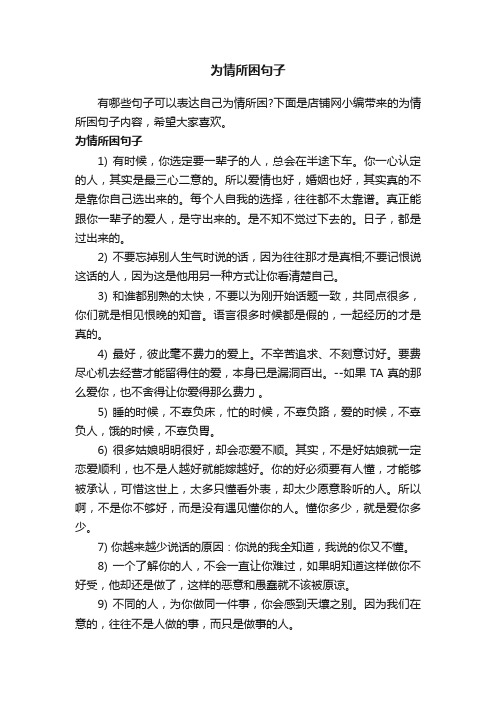 为情所困句子

有哪些句子可以表达自己为情所困?下面是店铺网小编带来的为情所困句子内容，希望大家喜欢。

为情所困句子

1) 有时候，你选定要一辈子的人，总会在半途下车。你一心认定的人，其实是最三心二意的。所以爱情也好，婚姻也好，其实真的不是靠你自己选出来的。每个人自我的选择，往往都不太靠谱。真正能跟你一辈子的爱人，是守出来的。是不知不觉过下去的。日子，都是过出来的。

2) 不要忘掉别人生气时说的话，因为往往那才是真相;不要记恨说这话的人，因为这是他用另一种方式让你看清楚自己。

3) 和谁都别熟的太快，不要以为刚开始话题一致，共同点很多，你们就是相见恨晚的知音。语言很多时候都是假的，一起经历的才是真的。

4) 最好，彼此毫不费力的爱上。不辛苦追求、不刻意讨好。要费尽心机去经营才能留得住的爱，本身已是漏洞百出。--如果 TA 真的那么爱你，也不舍得让你爱得那么费力 。

5) 睡的时候，不辜负床，忙的时候，不辜负路，爱的时候，不辜负人，饿的时候，不辜负胃。

6) 很多姑娘明明很好，却会恋爱不顺。其实，不是好姑娘就一定恋爱顺利，也不是人越好就能嫁越好。你的好必须要有人懂，才能够被承认，可惜这世上，太多只懂看外表，却太少愿意聆听的人。所以啊，不是你不够好，而是没有遇见懂你的人。懂你多少，就是爱你多少。

7) 你越来越少说话的原因：你说的我全知道，我说的你又不懂。

8) 一个了解你的人，不会一直让你难过，如果明知道这样做你不好受，他却还是做了，这样的恶意和愚蠢就不该被原谅。

9) 不同的人，为你做同一件事，你会感到天壤之别。因为我们在意的，往往不是人做的事，而只是做事的人。